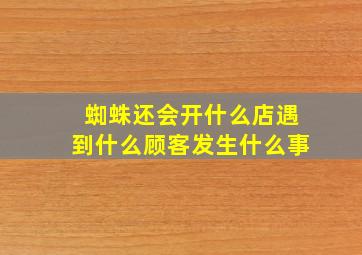 蜘蛛还会开什么店遇到什么顾客发生什么事